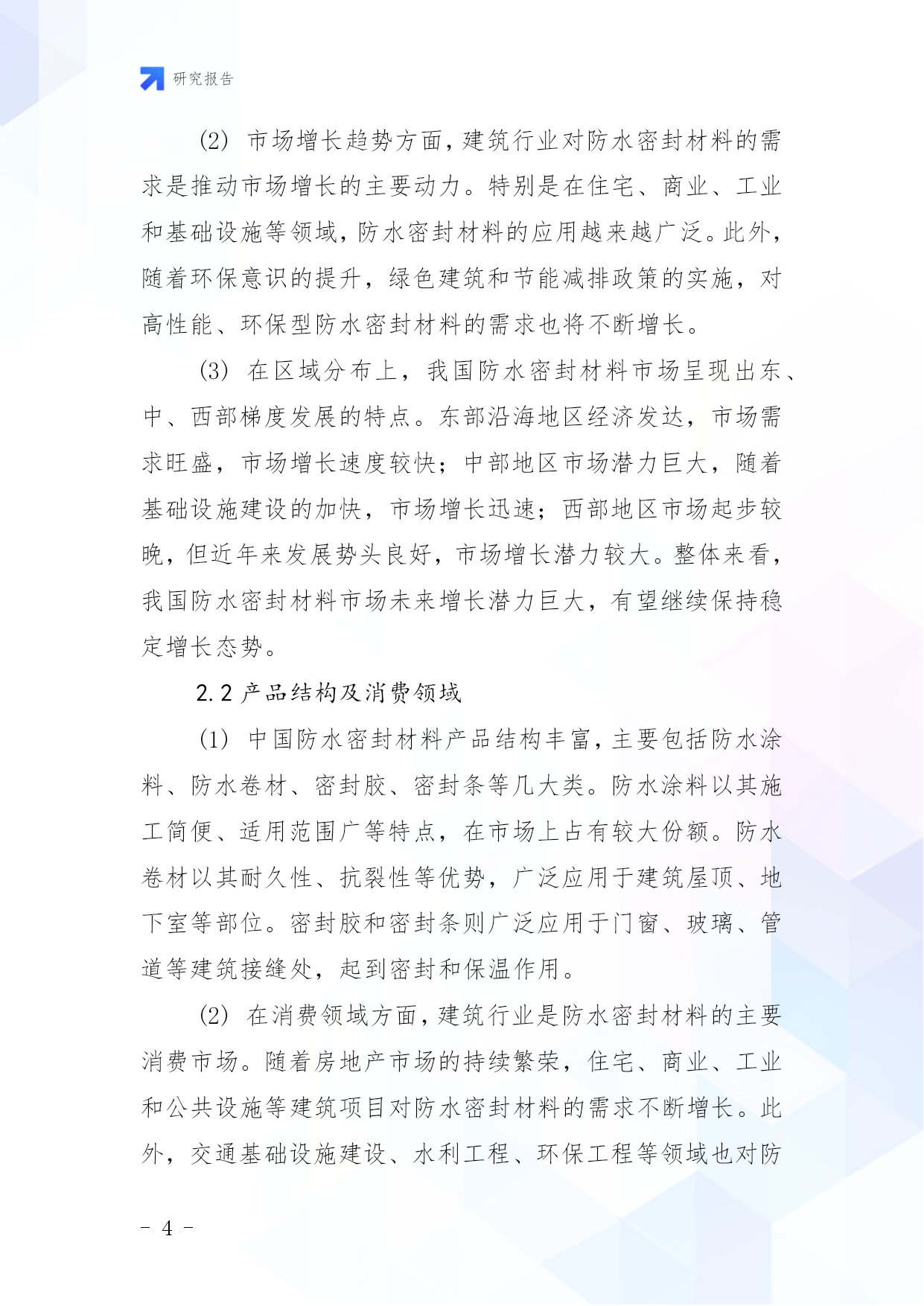 研究报告

(2) 市场增长趋势方面，建筑行业对防水密封材料的需求是推动市场增长的主要动力。特别是在住宅、商业、工业和基础设施等领域，防水密封材料的应用越来越广泛。此外，随着环保意识的提升，绿色建筑和节能减排政策的实施，对高性能、环保型防水密封材料的需求也将不断增长。

(3) 在区域分布上，我国防水密封材料市场呈现出东、中、西部梯度发展的特点。东部沿海地区经济发达，市场需求旺盛，市场增长速度较快；中部地区市场潜力巨大，随着基础设施建设的加快，市场增长迅速；西部地区市场起步较晚，但近年来发展势头良好，市场增长潜力较大。整体来看，我国防水密封材料市场未来增长潜力巨大，有望继续保持稳定增长态势。

2.2 产品结构及消费领域

(1) 中国防水密封材料产品结构丰富，主要包括防水涂料、防水卷材、密封胶、密封条等几大类。防水涂料以其施工简便、适用范围广等特点，在市场上占有较大份额。防水卷材以其耐久性、抗裂性等优势，广泛应用于建筑屋顶、地下室等部位。密封胶和密封条则广泛应用于门窗、玻璃、管道等建筑接缝处，起到密封和保温作用。

(2) 在消费领域方面，建筑行业是防水密封材料的主要消费市场。随着房地产市场的持续繁荣，住宅、商业、工业和公共设施等建筑项目对防水密封材料的需求不断增长。此外，交通基础设施建设、水利工程、环保工程等领域也对防

- 4 -